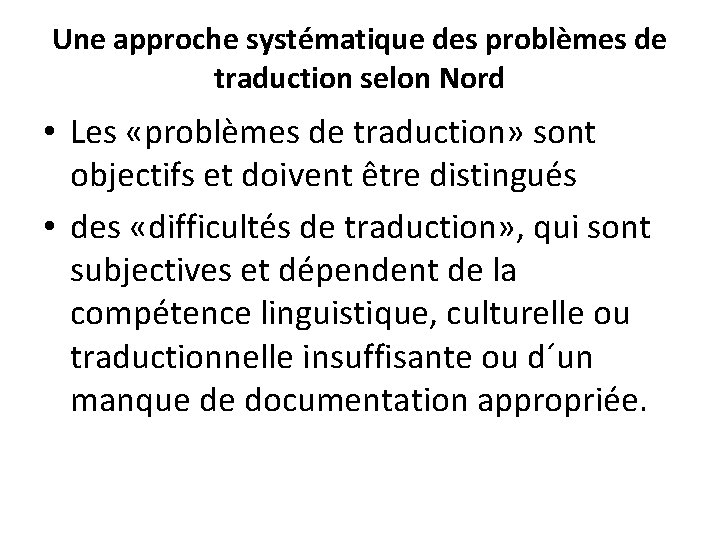 Une approche systématique des problèmes de traduction selon Nord

• Les «problèmes de traduction» sont objectifs et doivent être distingués
• des «difficultés de traduction», qui sont subjectives et dépendent de la compétence linguistique, culturelle ou traductionnelle insuffisante ou d´un manque de documentation appropriée.